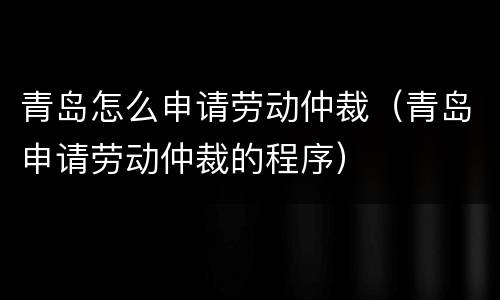 青岛怎么申请劳动仲裁（青岛申请劳动仲裁的程序）